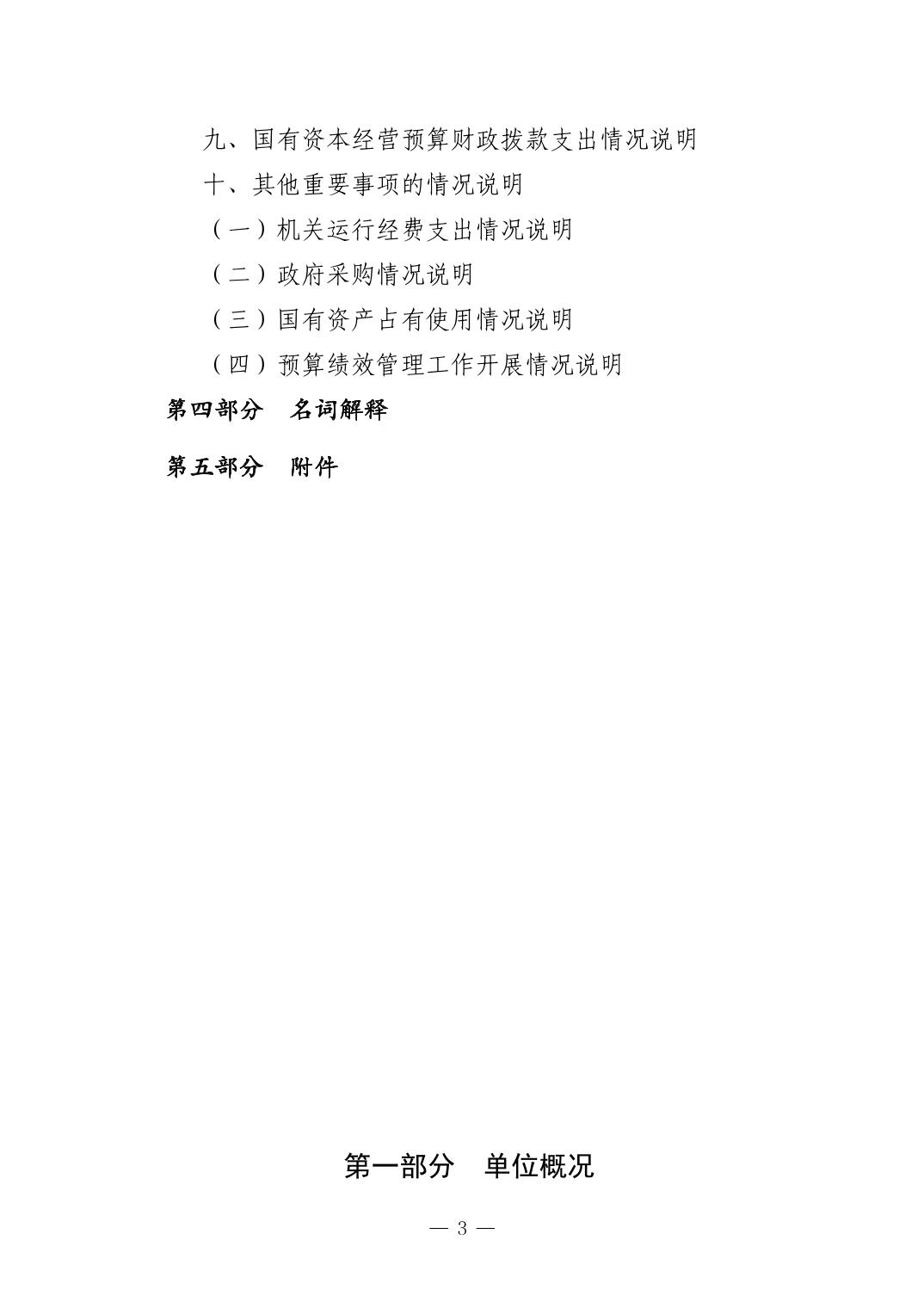 九、国有资本经营预算财政拨款支出情况说明

十、其他重要事项的情况说明

（一）机关运行经费支出情况说明

（二）政府采购情况说明

（三）国有资产占有使用情况说明

（四）预算绩效管理工作开展情况说明

第四部分 名词解释

第五部分 附件

第一部分 单位概况

— 3 —